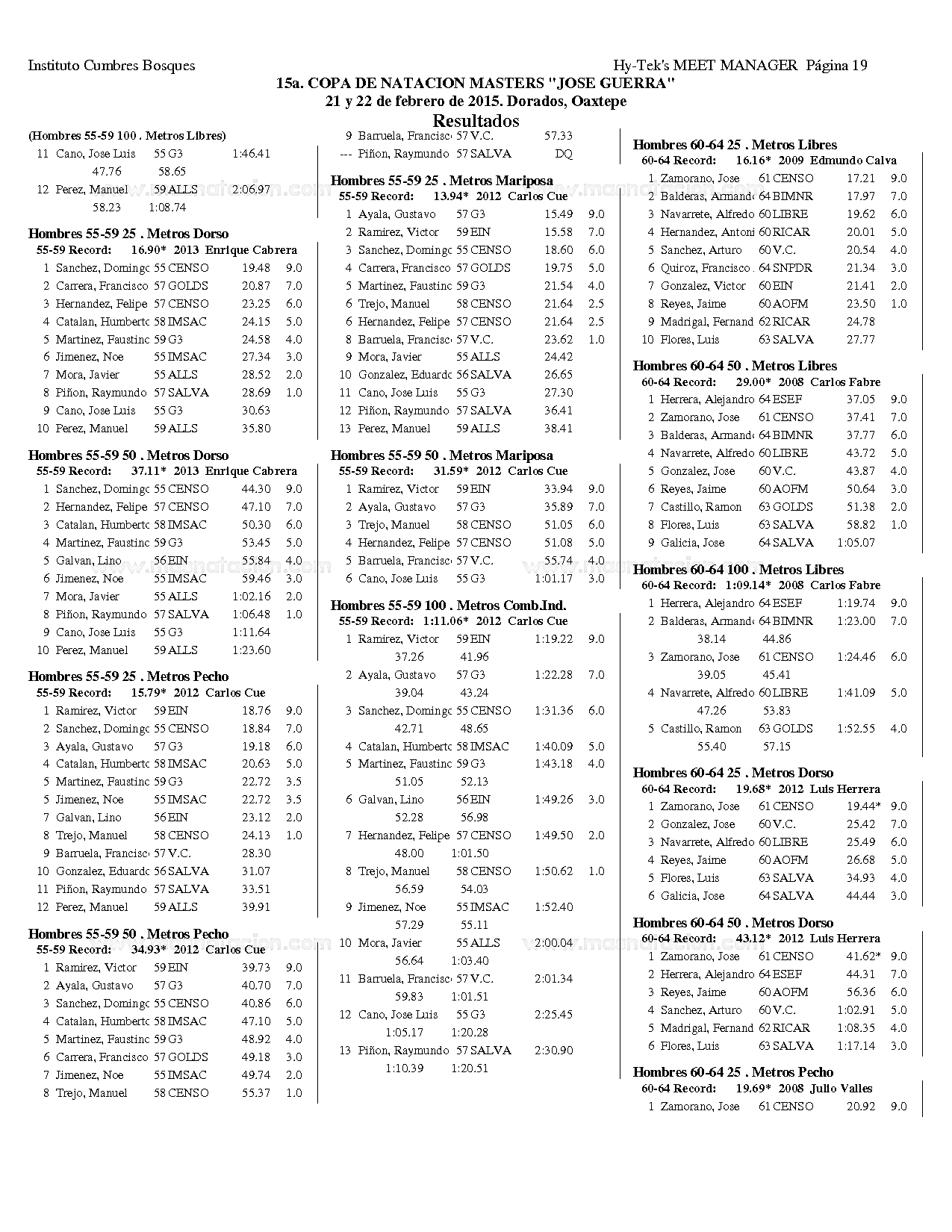 Instituto Cumbres Bosques

Hy-Tek's MEET MANAGER Página 19

15a. COPA DE NATACION MASTERS "JOSE GUERRA"
21 y 22 de febrero de 2015. Dorados, Oaxtepe
Resultados

(Hombres 55-59 100 . Metros Libres)
11 Cano, Jose Luis 55 G3 1:46.41
47.76 58.65
12 Perez, Manuel 59 ALLS 2:06.97
58.23 1:08.74

Hombres 55-59 25 . Metros Dorso
55-59 Record: 16.90* 2013 Enrique Cabrera
1 Sanchez, Domingo 55 CENSO 19.48 9.0
2 Carrera, Francisco 57 GOLDS 20.87 7.0
3 Hernandez, Felipe 57 CENSO 23.25 6.0
4 Catalan, Humberto 58 IMSAC 24.15 5.0
5 Martinez, Faustino 59 G3 24.58 4.0
6 Jimenez, Noe 55 IMSAC 27.34 3.0
7 Mora, Javier 55 ALLS 28.52 2.0
8 Piñon, Raymundo 57 SALVA 28.69 1.0
9 Cano, Jose Luis 55 G3 30.63
10 Perez, Manuel 59 ALLS 35.80

Hombres 55-59 50 . Metros Dorso
55-59 Record: 37.11* 2013 Enrique Cabrera
1 Sanchez, Domingo 55 CENSO 44.30 9.0
2 Hernandez, Felipe 57 CENSO 47.10 7.0
3 Catalan, Humberto 58 IMSAC 50.30 6.0
4 Martinez, Faustino 59 G3 53.45 5.0
5 Galvan, Lino 56 EIN 55.84 4.0
6 Jimenez, Noe 55 IMSAC 59.46 3.0
7 Mora, Javier 55 ALLS 1:02.16 2.0
8 Piñon, Raymundo 57 SALVA 1:06.48 1.0
9 Cano, Jose Luis 55 G3 1:11.64
10 Perez, Manuel 59 ALLS 1:23.60

Hombres 55-59 25 . Metros Pecho
55-59 Record: 15.79* 2012 Carlos Cue
1 Ramirez, Victor 59 EIN 18.76 9.0
2 Sanchez, Domingo 55 CENSO 18.84 7.0
3 Ayala, Gustavo 57 G3 19.18 6.0
4 Catalan, Humberto 58 IMSAC 20.63 5.0
5 Martinez, Faustino 59 G3 22.72 3.5
5 Jimenez, Noe 55 IMSAC 22.72 3.5
7 Galvan, Lino 56 EIN 23.12 2.0
8 Trejo, Manuel 58 CENSO 24.13 1.0
9 Barruela, Francisco 57 V.C. 28.30
10 Gonzalez, Eduardo 56 SALVA 31.07
11 Piñon, Raymundo 57 SALVA 33.51
12 Perez, Manuel 59 ALLS 39.91

Hombres 55-59 50 . Metros Pecho
55-59 Record: 34.93* 2012 Carlos Cue
1 Ramirez, Victor 59 EIN 39.73 9.0
2 Ayala, Gustavo 57 G3 40.70 7.0
3 Sanchez, Domingo 55 CENSO 40.86 6.0
4 Catalan, Humberto 58 IMSAC 47.10 5.0
5 Martinez, Faustino 59 G3 48.92 4.0
6 Carrera, Francisco 57 GOLDS 49.18 3.0
7 Jimenez, Noe 55 IMSAC 49.74 2.0
8 Trejo, Manuel 58 CENSO 55.37 1.0

9 Barruela, Francisco 57 V.C. 57.33
--- Piñon, Raymundo 57 SALVA DQ

Hombres 55-59 25 . Metros Mariposa
55-59 Record: 13.94* 2012 Carlos Cue
1 Ayala, Gustavo 57 G3 15.49 9.0
2 Ramirez, Victor 59 EIN 15.58 7.0
3 Sanchez, Domingo 55 CENSO 18.60 6.0
4 Carrera, Francisco 57 GOLDS 19.75 5.0
5 Martinez, Faustino 59 G3 21.54 4.0
6 Trejo, Manuel 58 CENSO 21.64 2.5
6 Hernandez, Felipe 57 CENSO 21.64 2.5
8 Barruela, Francisco 57 V.C. 23.62 1.0
9 Mora, Javier 55 ALLS 24.42
10 Gonzalez, Eduardo 56 SALVA 26.65
11 Cano, Jose Luis 55 G3 27.30
12 Piñon, Raymundo 57 SALVA 36.41
13 Perez, Manuel 59 ALLS 38.41

Hombres 55-59 50 . Metros Mariposa
55-59 Record: 31.59* 2012 Carlos Cue
1 Ramirez, Victor 59 EIN 33.94 9.0
2 Ayala, Gustavo 57 G3 35.89 7.0
3 Trejo, Manuel 58 CENSO 51.05 6.0
4 Hernandez, Felipe 57 CENSO 51.08 5.0
5 Barruela, Francisco 57 V.C. 55.74 4.0
6 Cano, Jose Luis 55 G3 1:01.17 3.0

Hombres 55-59 100 . Metros Comb.Ind.
55-59 Record: 1:11.06* 2012 Carlos Cue
1 Ramirez, Victor 59 EIN 1:19.22 9.0
37.26 41.96
2 Ayala, Gustavo 57 G3 1:22.28 7.0
39.04 43.24
3 Sanchez, Domingo 55 CENSO 1:31.36 6.0
42.71 48.65
4 Catalan, Humberto 58 IMSAC 1:40.09 5.0
5 Martinez, Faustino 59 G3 1:43.18 4.0
51.05 52.13
6 Galvan, Lino 56 EIN 1:49.26 3.0
52.28 56.98
7 Hernandez, Felipe 57 CENSO 1:49.50 2.0
48.00 1:01.50
8 Trejo, Manuel 58 CENSO 1:50.62 1.0
56.59 54.03
9 Jimenez, Noe 55 IMSAC 1:52.40
57.29 55.11
10 Mora, Javier 55 ALLS 2:00.04
56.64 1:03.40
11 Barruela, Francisco 57 V.C. 2:01.34
59.83 1:01.51
12 Cano, Jose Luis 55 G3 2:25.45
1:05.17 1:20.28
13 Piñon, Raymundo 57 SALVA 2:30.90
1:10.39 1:20.51

Hombres 60-64 25 . Metros Libres
60-64 Record: 16.16* 2009 Edmundo Calva
1 Zamorano, Jose 61 CENSO 17.21 9.0
2 Balderas, Armando 64 BIMNR 17.97 7.0
3 Navarrete, Alfredo 60 LIBRE 19.62 6.0
4 Hernandez, Antoni 60 RICAR 20.01 5.0
5 Sanchez, Arturo 60 V.C. 20.54 4.0
6 Quiroz, Francisco 64 SNPDR 21.34 3.0
7 Gonzalez, Victor 60 EIN 21.41 2.0
8 Reyes, Jaime 60 AOFM 23.50 1.0
9 Madrigal, Fernand 62 RICAR 24.78
10 Flores, Luis 63 SALVA 27.77

Hombres 60-64 50 . Metros Libres
60-64 Record: 29.00* 2008 Carlos Fabre
1 Herrera, Alejandro 64 ESEF 37.05 9.0
2 Zamorano, Jose 61 CENSO 37.41 7.0
3 Balderas, Armando 64 BIMNR 37.77 6.0
4 Navarrete, Alfredo 60 LIBRE 43.72 5.0
5 Gonzalez, Jose 60 V.C. 43.87 4.0
6 Reyes, Jaime 60 AOFM 50.64 3.0
7 Castillo, Ramon 63 GOLDS 51.38 2.0
8 Flores, Luis 63 SALVA 58.82 1.0
9 Galicia, Jose 64 SALVA 1:05.07

Hombres 60-64 100 . Metros Libres
60-64 Record: 1:09.14* 2008 Carlos Fabre
1 Herrera, Alejandro 64 ESEF 1:19.74 9.0
2 Balderas, Armando 64 BIMNR 1:23.00 7.0
38.14 44.86
3 Zamorano, Jose 61 CENSO 1:24.46 6.0
39.05 45.41
4 Navarrete, Alfredo 60 LIBRE 1:41.09 5.0
47.26 53.83
5 Castillo, Ramon 63 GOLDS 1:52.55 4.0
55.40 57.15

Hombres 60-64 25 . Metros Dorso
60-64 Record: 19.68* 2012 Luis Herrera
1 Zamorano, Jose 61 CENSO 19.44* 9.0
2 Gonzalez, Jose 60 V.C. 25.42 7.0
3 Navarrete, Alfredo 60 LIBRE 25.49 6.0
4 Reyes, Jaime 60 AOFM 26.68 5.0
5 Flores, Luis 63 SALVA 34.93 4.0
6 Galicia, Jose 64 SALVA 44.44 3.0

Hombres 60-64 50 . Metros Dorso
60-64 Record: 43.12* 2012 Luis Herrera
1 Zamorano, Jose 61 CENSO 41.62* 9.0
2 Herrera, Alejandro 64 ESEF 44.31 7.0
3 Reyes, Jaime 60 AOFM 56.36 6.0
4 Sanchez, Arturo 60 V.C. 1:02.91 5.0
5 Madrigal, Fernand 62 RICAR 1:08.35 4.0
6 Flores, Luis 63 SALVA 1:17.14 3.0

Hombres 60-64 25 . Metros Pecho
60-64 Record: 19.69* 2008 Julio Valles
1 Zamorano, Jose 61 CENSO 20.92 9.0